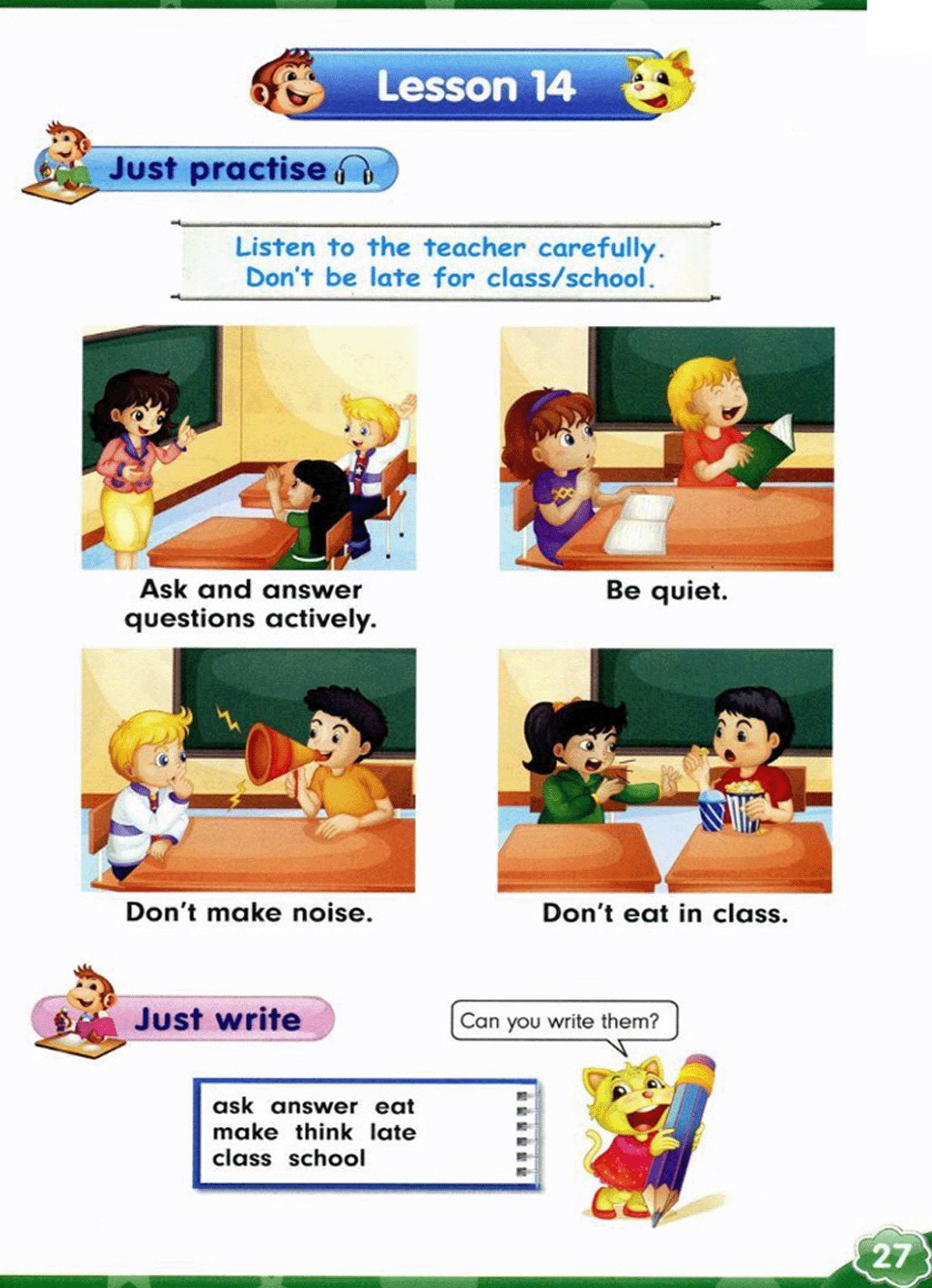 Lesson 14

Just practise

Listen to the teacher carefully.
Don't be late for class/school.

Ask and answer questions actively.

Be quiet.

Don't make noise.

Don't eat in class.

Just write

Can you write them?

ask answer eat
make think late
class school

27